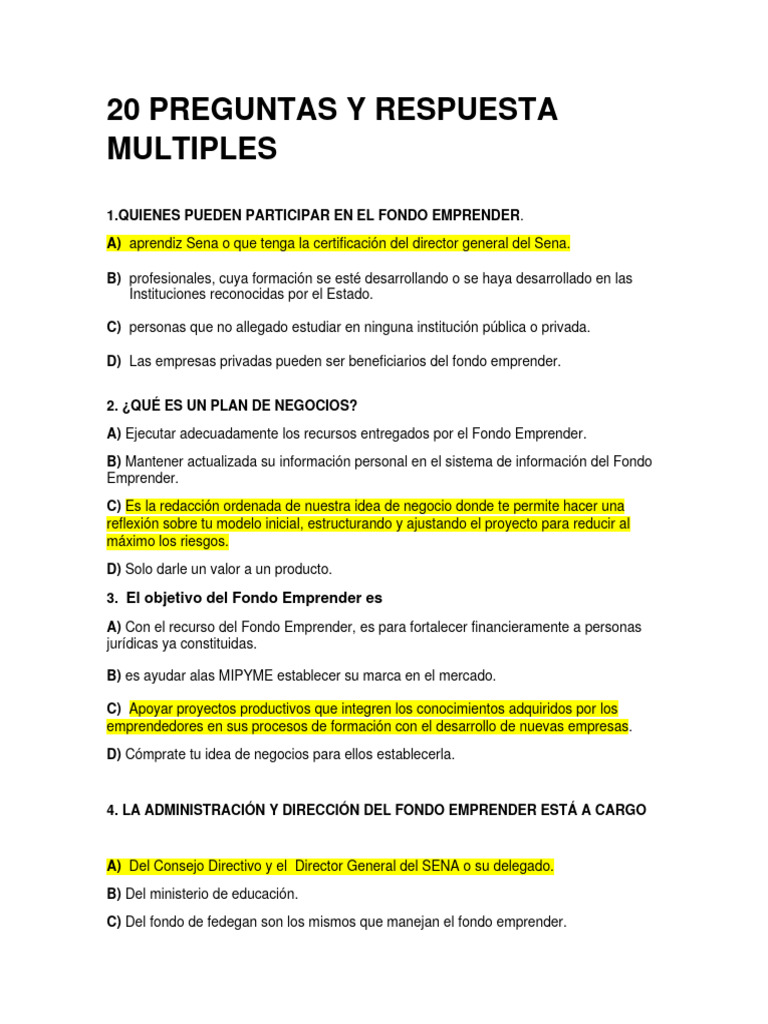 20 PREGUNTAS Y RESPUESTA MULTIPLES

1.QUIENES PUEDEN PARTICIPAR EN EL FONDO EMPRENDER.

A) aprendiz Sena o que tenga la certificación del director general del Sena.

B) profesionales, cuya formación se esté desarrollando o se haya desarrollado en las Instituciones reconocidas por el Estado.

C) personas que no allegado estudiar en ninguna institución pública o privada.

D) Las empresas privadas pueden ser beneficiarios del fondo emprender.

2. ¿QUÉ ES UN PLAN DE NEGOCIOS?

A) Ejecutar adecuadamente los recursos entregados por el Fondo Emprender.

B) Mantener actualizada su información personal en el sistema de información del Fondo Emprender.

C) Es la redacción ordenada de nuestra idea de negocio donde te permite hacer una reflexión sobre tu modelo inicial, estructurando y ajustando el proyecto para reducir al máximo los riesgos.

D) Solo darle un valor a un producto.

3. El objetivo del Fondo Emprender es

A) Con el recurso del Fondo Emprender, es para fortalecer financieramente a personas jurídicas ya constituidas.

B) es ayudar alas MIPYME establecer su marca en el mercado.

C) Apoyar proyectos productivos que integren los conocimientos adquiridos por los emprendedores en sus procesos de formación con el desarrollo de nuevas empresas.

D) Cómprate tu idea de negocios para ellos establecerla.

4. LA ADMINISTRACIÓN Y DIRECCIÓN DEL FONDO EMPRENDER ESTÁ A CARGO

A) Del Consejo Directivo y el Director General del SENA o su delegado.

B) Del ministerio de educación.

C) Del fondo de fedegan son los mismos que manejan el fondo emprender.